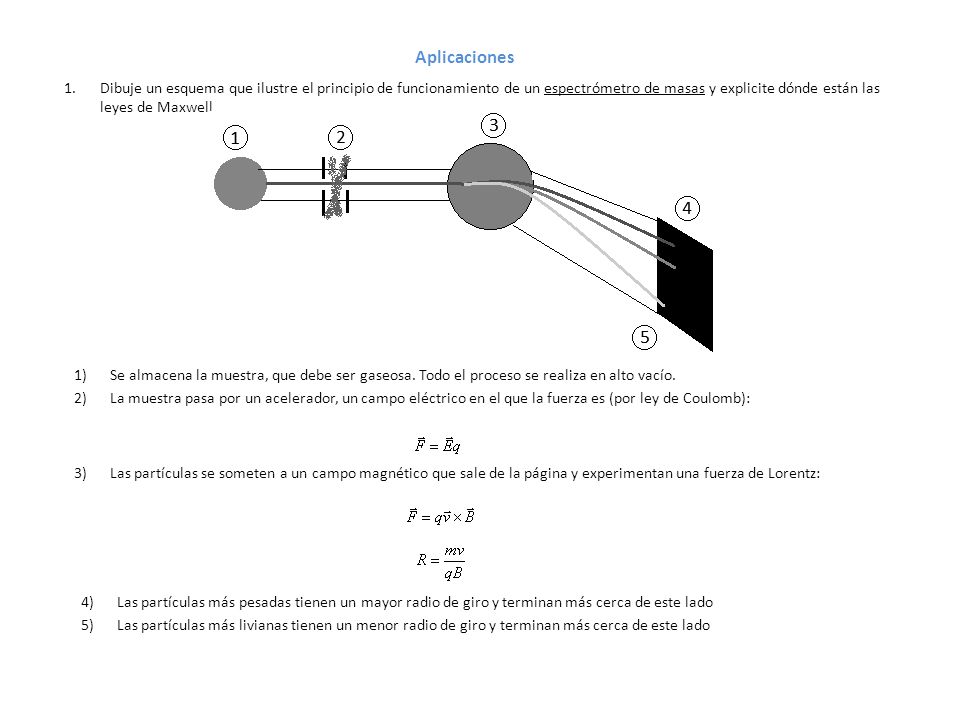 Aplicaciones

1. Dibuje un esquema que ilustre el principio de funcionamiento de un espectrómetro de masas y explicite dónde están las leyes de Maxwell

1
2
3
4
5

1) Se almacena la muestra, que debe ser gaseosa. Todo el proceso se realiza en alto vacío.
2) La muestra pasa por un acelerador, un campo eléctrico en el que la fuerza es (por ley de Coulomb):

$\vec{F} = \vec{E}q$

3) Las partículas se someten a un campo magnético que sale de la página y experimentan una fuerza de Lorentz:

$\vec{F} = q\vec{v} \times \vec{B}$

$R = \frac{mv}{qB}$

4) Las partículas más pesadas tienen un mayor radio de giro y terminan más cerca de este lado
5) Las partículas más livianas tienen un menor radio de giro y terminan más cerca de este lado